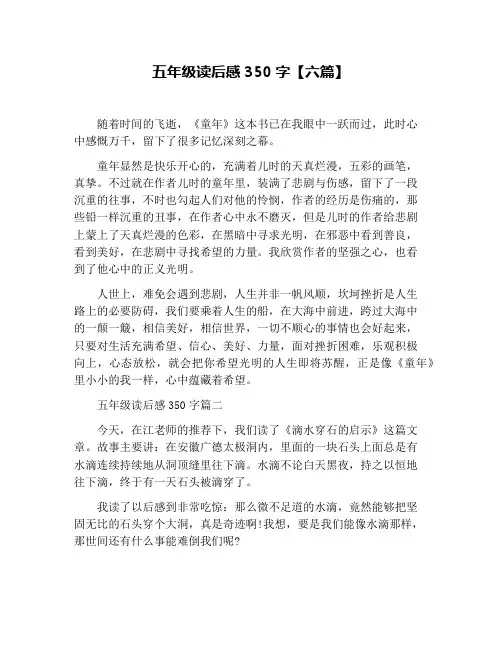 五年级读后感 350 字【六篇】

随着时间的飞逝，《童年》这本书已在我眼中一跃而过，此时心中感慨万千，留下了很多记忆深刻之幕。

童年显然是快乐开心的，充满着儿时的天真烂漫，五彩的画笔，真挚。不过就在作者儿时的童年里，装满了悲剧与伤感，留下了一段沉重的往事，不时也勾起人们对他的怜悯，作者的经历是伤痛的，那些铅一样沉重的丑事，在作者心中永不磨灭，但是儿时的作者给悲剧上蒙上了天真烂漫的色彩，在黑暗中寻求光明，在邪恶中看到善良，看到美好，在悲剧中寻找希望的力量。我欣赏作者的坚强之心，也看到了他心中的正义光明。

人世上，难免会遇到悲剧，人生并非一帆风顺，坎坷挫折是人生路上的必要防碍，我们要乘着人生的船，在大海中前进，跨过大海中的一颠一簸，相信美好，相信世界，一切不顺心的事情也会好起来，只要对生活充满希望、信心、美好、力量，面对挫折困难，乐观积极向上，心态放松，就会把你希望光明的人生即将苏醒，正是像《童年》里小小的我一样，心中蕴藏着希望。

五年级读后感 350 字篇二

今天，在江老师的推荐下，我们读了《滴水穿石的启示》这篇文章。故事主要讲：在安徽广德太极洞内，里面的一块石头上面总是有水滴连续持续地从洞顶缝里往下滴。水滴不论白天黑夜，持之以恒地往下滴，终于有一天石头被滴穿了。

我读了以后感到非常吃惊：那么微不足道的水滴，竟然能够把坚固无比的石头穿个大洞，真是奇迹啊!我想，要是我们能像水滴那样，那世间还有什么事能难倒我们呢?